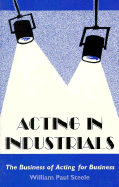 ACTING IN INDUSTRIALS

The Business of Acting for Business

William Paul Steele